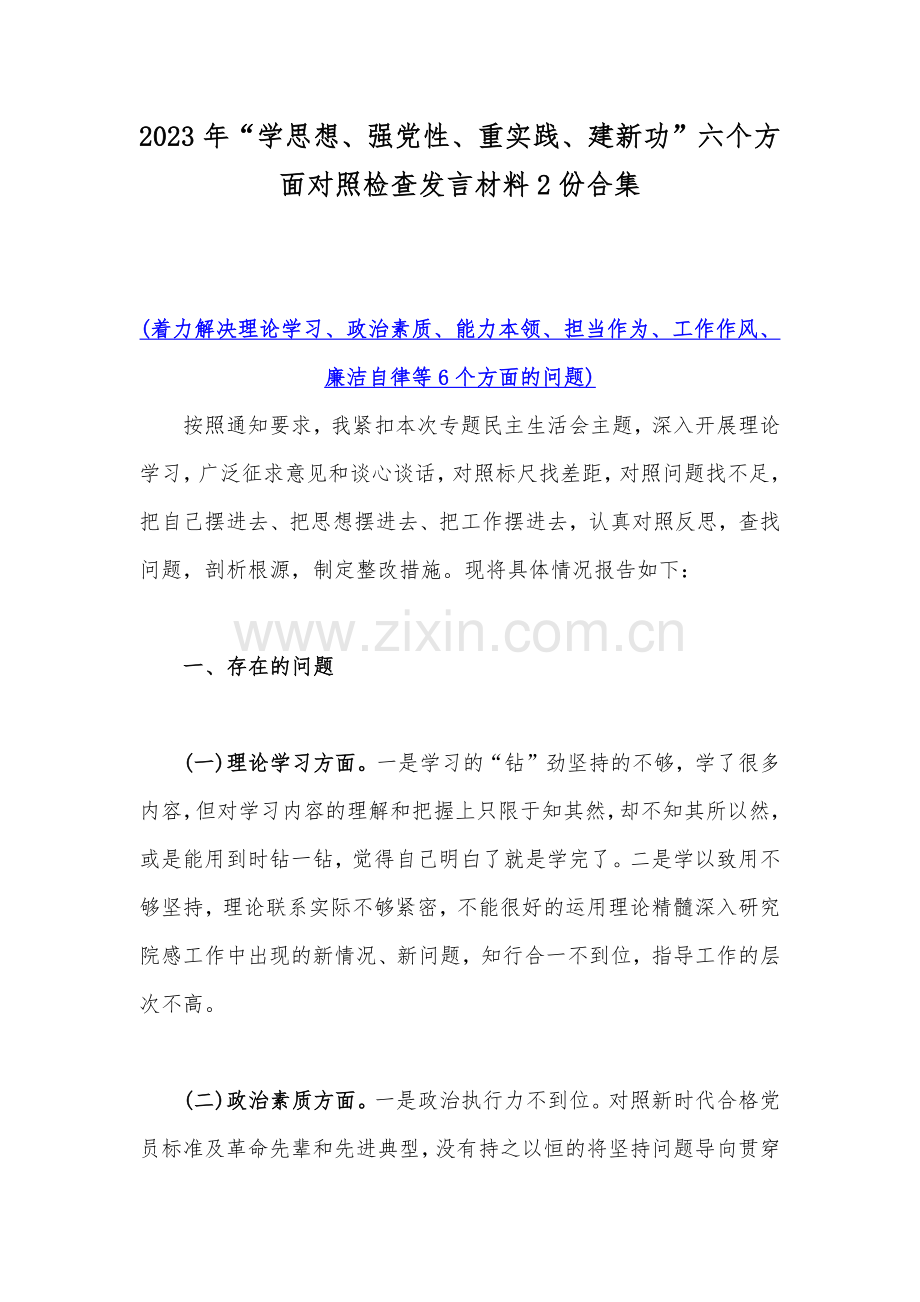 2023 年“学思想、强党性、重实践、建新功”六个方面对照检查发言材料 2 份合集

(着力解决理论学习、政治素质、能力本领、担当作为、工作作风、廉洁自律等 6 个方面的问题)

按照通知要求，我紧扣本次专题民主生活会主题，深入开展理论学习，广泛征求意见和谈心谈话，对照标尺找差距，对照问题找不足，把自己摆进去、把思想摆进去、把工作摆进去，认真对照反思，查找问题，剖析根源，制定整改措施。现将具体情况报告如下：

www.zixin.com.cn

一、存在的问题

(一)理论学习方面。一是学习的“钻”劲坚持的不够，学了很多内容，但对学习内容的理解和把握上只限于知其然，却不知其所以然，或是能用到时钻一钻，觉得自己明白了就是学完了。二是学以致用不够坚持，理论联系实际不够紧密，不能很好的运用理论精髓深入研究院感工作中出现的新情况、新问题，知行合一不到位，指导工作的层次不高。

(二)政治素质方面。一是政治执行力不到位。对照新时代合格党员标准及革命先辈和先进典型，没有持之以恒的将坚持问题导向贯穿